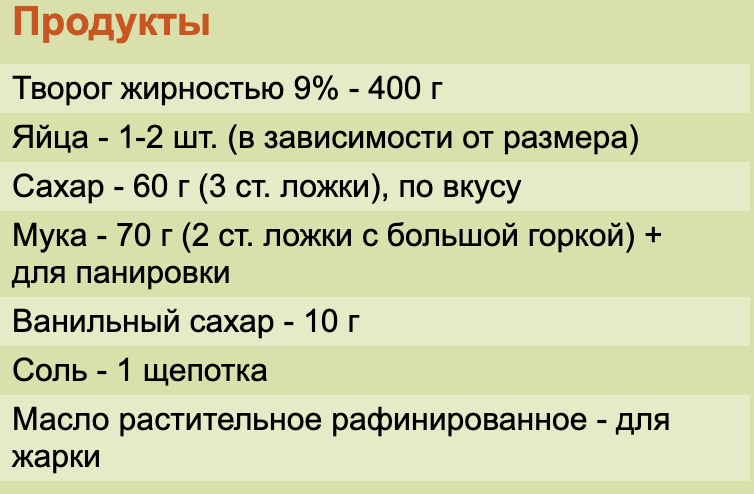 Продукты

Творог жирностью 9% - 400 г

Яйца - 1-2 шт. (в зависимости от размера)

Сахар - 60 г (3 ст. ложки), по вкусу

Мука - 70 г (2 ст. ложки с большой горкой) + для панировки

Ванильный сахар - 10 г

Соль - 1 щепотка

Масло растительное рафинированное - для жарки